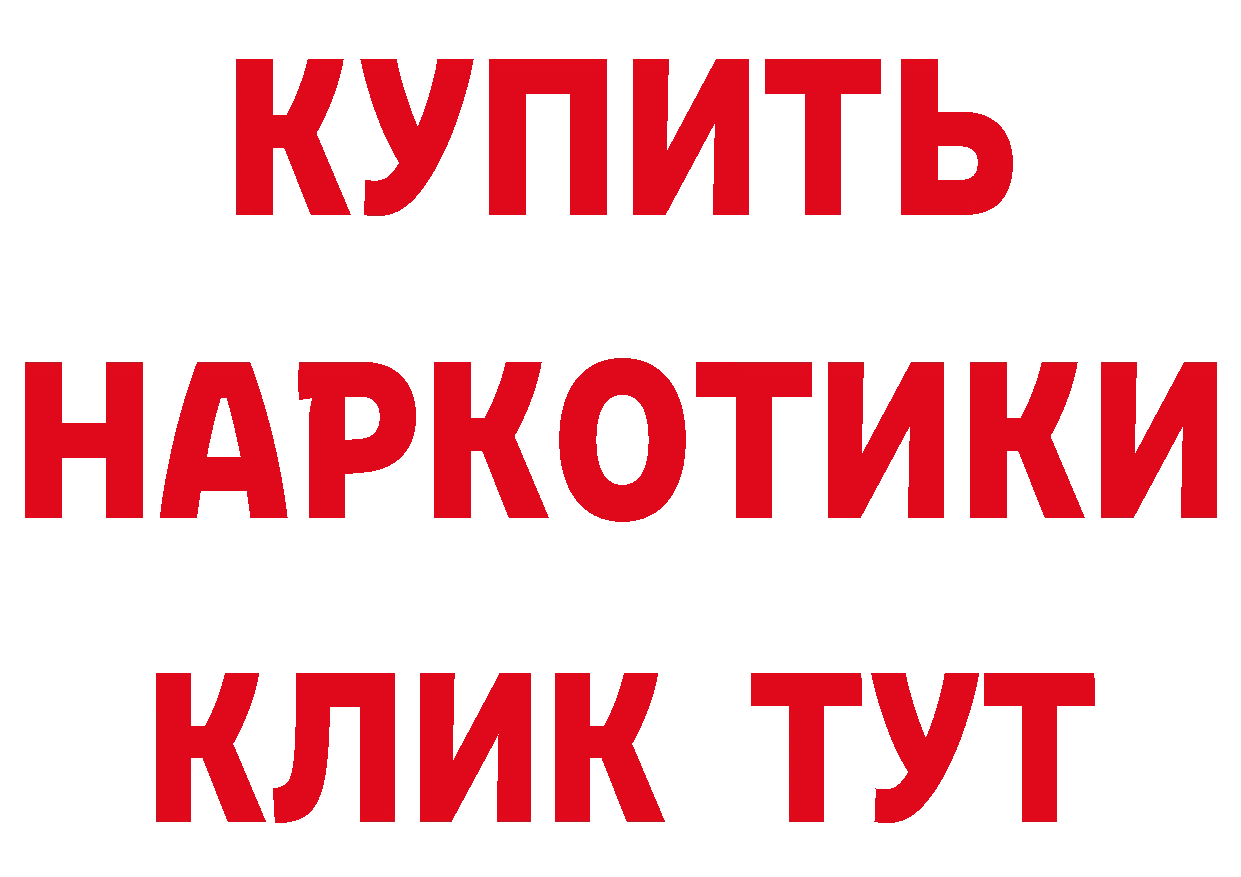 КУПИТЬ

НАРКОТИКИ

КЛИК ТУТ